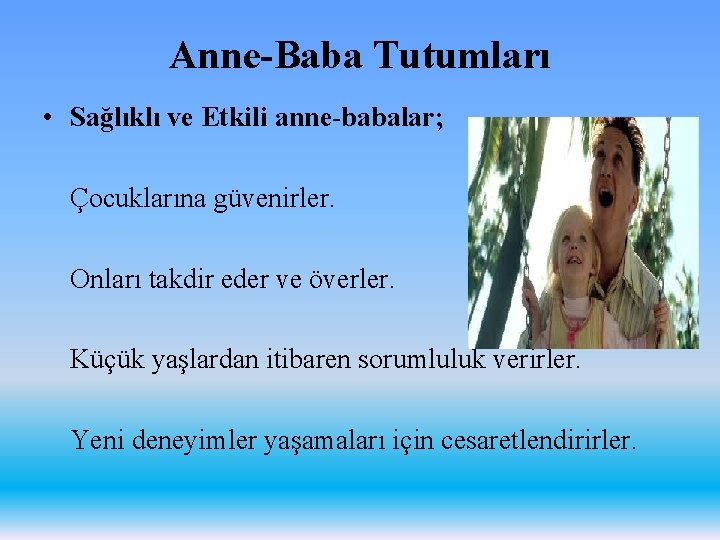 Anne-Baba Tutumları

• Sağlıklı ve Etkili anne-babalar;

Çocuklarına güvenirler.

Onları takdir eder ve överler.

Küçük yaşlardan itibaren sorumluluk verirler.

Yeni deneyimler yaşamaları için cesaretlendirirler.